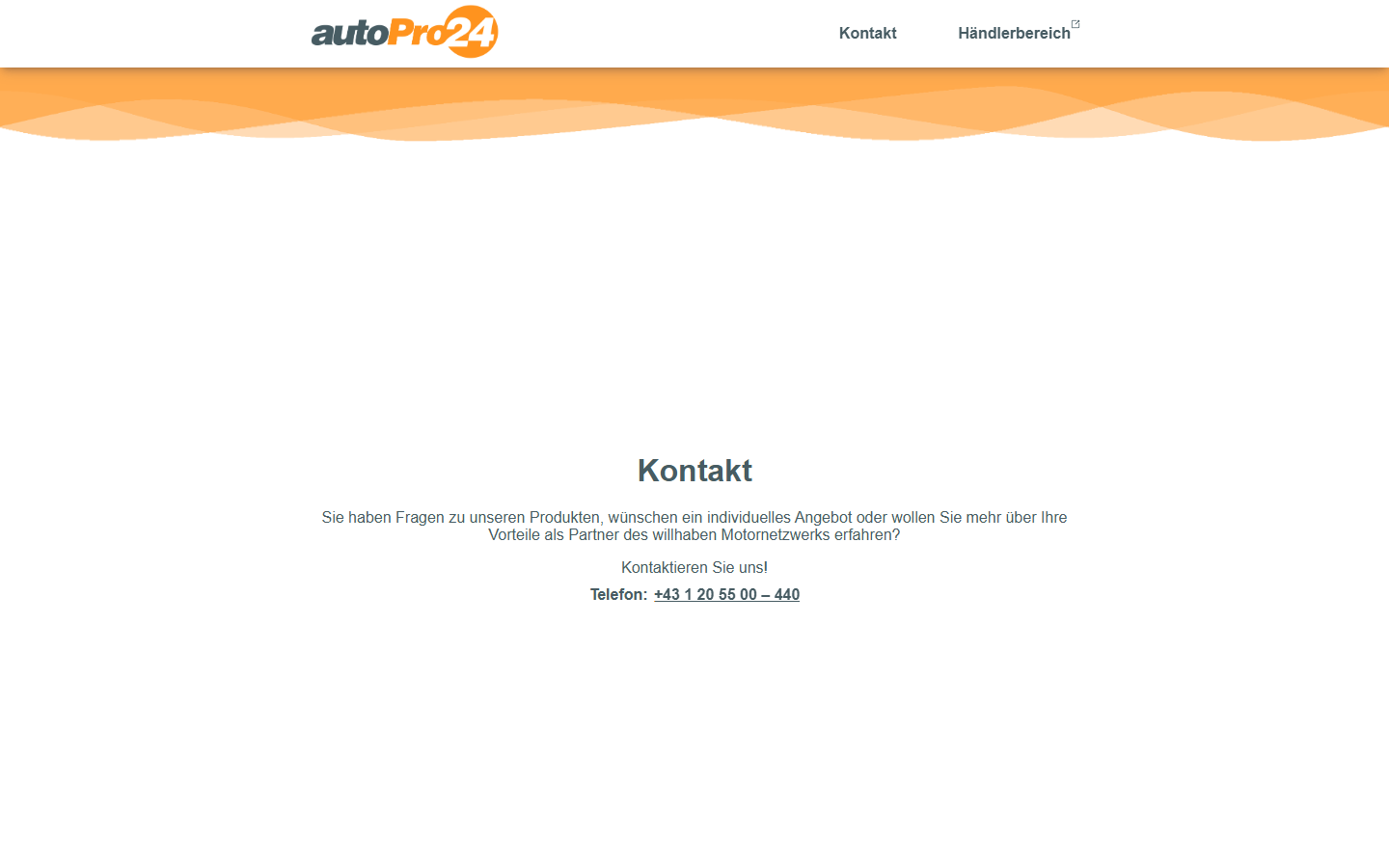 autoPro24

Kontakt Händlerbereich

Kontakt

Sie haben Fragen zu unseren Produkten, wünschen ein individuelles Angebot oder wollen Sie mehr über Ihre Vorteile als Partner des willhaben Motornetzwerks erfahren?

Kontaktieren Sie uns!

Telefon: +43 1 20 55 00 – 440